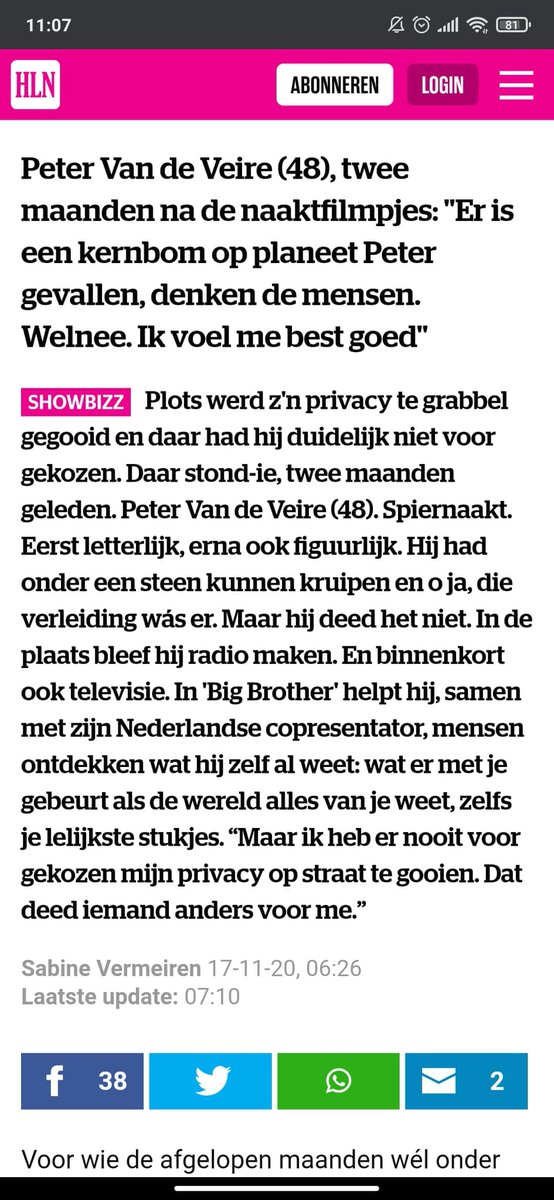 11:07 81

HLN ABONNEREN LOGIN

Peter Van de Veire (48), twee maanden na de naaktfilmpjes: "Er is een kernbom op planeet Peter gevallen, denken de mensen. Welnee. Ik voel me best goed"

SHOWBIZZ Plots werd z'n privacy te grabbel gegooid en daar had hij duidelijk niet voor gekozen. Daar stond-ie, twee maanden geleden. Peter Van de Veire (48). Spiernaakt. Eerst letterlijk, erna ook figuurlijk. Hij had onder een steen kunnen kruipen en o ja, die verleiding wás er. Maar hij deed het niet. In de plaats bleef hij radio maken. En binnenkort ook televisie. In 'Big Brother' helpt hij, samen met zijn Nederlandse copresentator, mensen ontdekken wat hij zelf al weet: wat er met je gebeurt als de wereld alles van je weet, zelfs je lelijkste stukjes. “Maar ik heb er nooit voor gekozen mijn privacy op straat te gooien. Dat deed iemand anders voor me.”

Sabine Vermeiren 17-11-20, 06:26
Laatste update: 07:10

38 2

Voor wie de afgelopen maanden wél onder